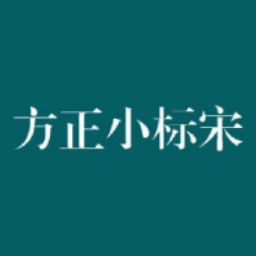 方正小标宋